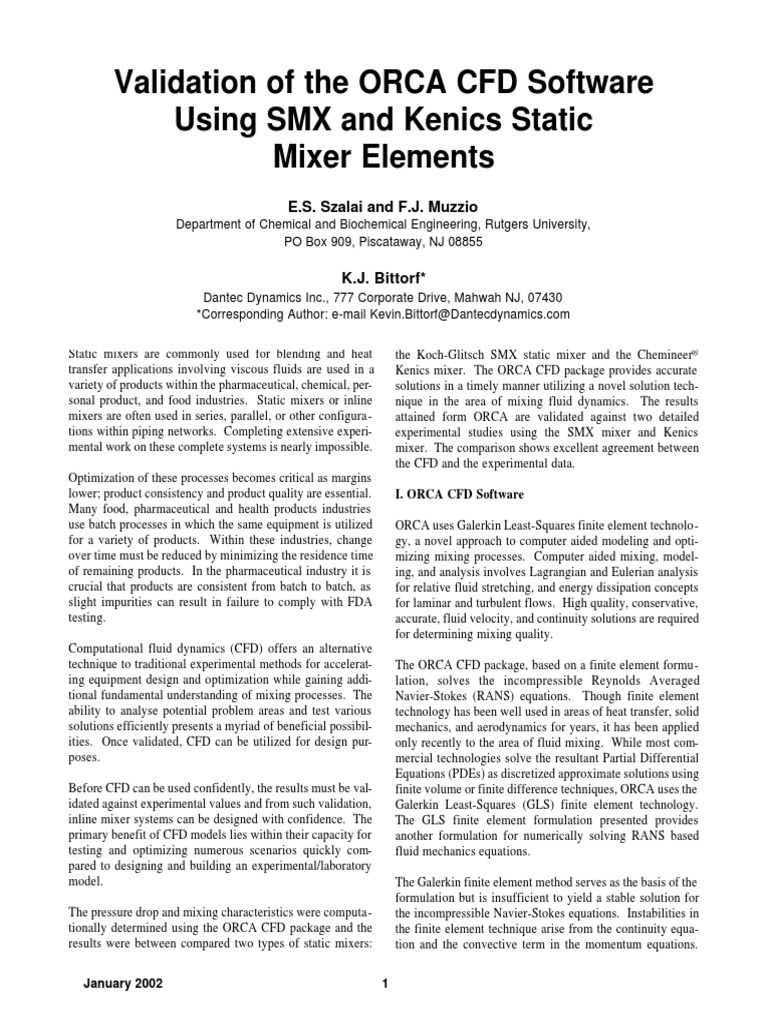 Validation of the ORCA CFD Software Using SMX and Kenics Static Mixer Elements

E.S. Szalai and F.J. Muzzio
Department of Chemical and Biochemical Engineering, Rutgers University, PO Box 909, Piscataway, NJ 08855

K.J. Bittorf*
Dantec Dynamics Inc., 777 Corporate Drive, Mahwah NJ, 07430
*Corresponding Author: e-mail Kevin.Bittorf@Dantecdynamics.com

Static mixers are commonly used for blending and heat transfer applications involving viscous fluids are used in a variety of products within the pharmaceutical, chemical, personal product, and food industries. Static mixers or inline mixers are often used in series, parallel, or other configurations within piping networks. Completing extensive experimental work on these complete systems is nearly impossible.

Optimization of these processes becomes critical as margins lower; product consistency and product quality are essential. Many food, pharmaceutical and health products industries use batch processes in which the same equipment is utilized for a variety of products. Within these industries, change over time must be reduced by minimizing the residence time of remaining products. In the pharmaceutical industry it is crucial that products are consistent from batch to batch, as slight impurities can result in failure to comply with FDA testing.

Computational fluid dynamics (CFD) offers an alternative technique to traditional experimental methods for accelerating equipment design and optimization while gaining additional fundamental understanding of mixing processes. The ability to analyse potential problem areas and test various solutions efficiently presents a myriad of beneficial possibilities. Once validated, CFD can be utilized for design purposes.

Before CFD can be used confidently, the results must be validated against experimental values and from such validation, inline mixer systems can be designed with confidence. The primary benefit of CFD models lies within their capacity for testing and optimizing numerous scenarios quickly compared to designing and building an experimental/laboratory model.

The pressure drop and mixing characteristics were computationally determined using the ORCA CFD package and the results were between compared two types of static mixers: the Koch-Glitsch SMX static mixer and the Chemineer® Kenics mixer. The ORCA CFD package provides accurate solutions in a timely manner utilizing a novel solution technique in the area of mixing fluid dynamics. The results attained form ORCA are validated against two detailed experimental studies using the SMX mixer and Kenics mixer. The comparison shows excellent agreement between the CFD and the experimental data.

I. ORCA CFD Software

ORCA uses Galerkin Least-Squares finite element technology, a novel approach to computer aided modeling and optimizing mixing processes. Computer aided mixing, modeling, and analysis involves Lagrangian and Eulerian analysis for relative fluid stretching, and energy dissipation concepts for laminar and turbulent flows. High quality, conservative, accurate, fluid velocity, and continuity solutions are required for determining mixing quality.

The ORCA CFD package, based on a finite element formulation, solves the incompressible Reynolds Averaged Navier-Stokes (RANS) equations. Though finite element technology has been well used in areas of heat transfer, solid mechanics, and aerodynamics for years, it has been applied only recently to the area of fluid mixing. While most commercial technologies solve the resultant Partial Differential Equations (PDEs) as discretized approximate solutions using finite volume or finite difference techniques, ORCA uses the Galerkin Least-Squares (GLS) finite element technology. The GLS finite element formulation presented provides another formulation for numerically solving RANS based fluid mechanics equations.

The Galerkin finite element method serves as the basis of the formulation but is insufficient to yield a stable solution for the incompressible Navier-Stokes equations. Instabilities in the finite element technique arise from the continuity equation and the convective term in the momentum equations.

January 2002

1